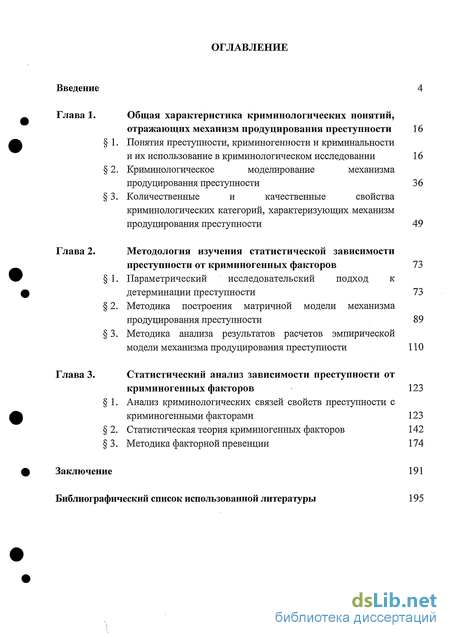 ОГЛАВЛЕНИЕ

Введение 4

Глава 1. Общая характеристика криминологических понятий, отражающих механизм продуцирования преступности 16

§ 1. Понятия преступности, криминогенности и криминальности и их использование в криминологическом исследовании 16

§ 2. Криминологическое моделирование механизма продуцирования преступности 36

§ 3. Количественные и качественные свойства криминологических категорий, характеризующих механизм продуцирования преступности 49

Глава 2. Методология изучения статистической зависимости преступности от криминогенных факторов 73

§ 1. Параметрический исследовательский подход к детерминации преступности 73

§ 2. Методика построения матричной модели механизма продуцирования преступности 89

§ 3. Методика анализа результатов расчетов эмпирической модели механизма продуцирования преступности 110

Глава 3. Статистический анализ зависимости преступности от криминогенных факторов 123

§ 1. Анализ криминологических связей свойств преступности с криминогенными факторами 123

§ 2. Статистическая теория криминогенных факторов 142

§ 3. Методика факторной превенции 174

Заключение 191

Библиографический список использованной литературы 195

dsLib.net
библиотека диссертаций